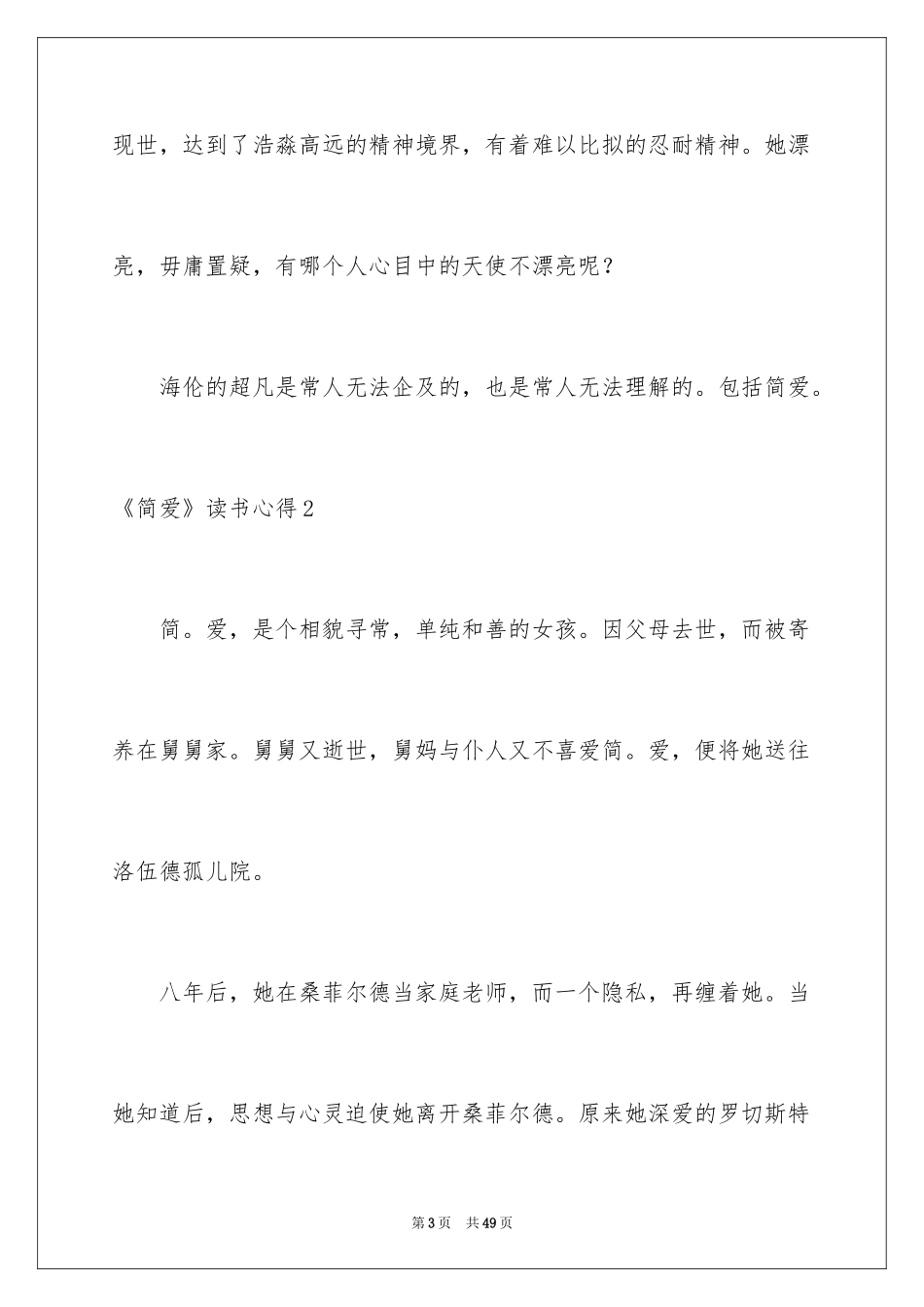 现世，达到了浩淼高远的精神境界，有着难以比拟的忍耐精神。她漂亮，毋庸置疑，有哪个人心目中的天使不漂亮呢？

海伦的超凡是常人无法企及的，也是常人无法理解的。包括简爱。

《简爱》读书心得2

简。爱，是个相貌寻常，单纯和善的女孩。因父母去世，而被寄养在舅舅家。舅舅又逝世，舅妈与仆人又不喜爱简。爱，便将她送往洛伍德孤儿院。

八年后，她在桑菲尔德当家庭老师，而一个隐私，再缠着她。当她知道后，思想与心灵迫使她离开桑菲尔德。原来她深爱的罗切斯特

第3页　共49页